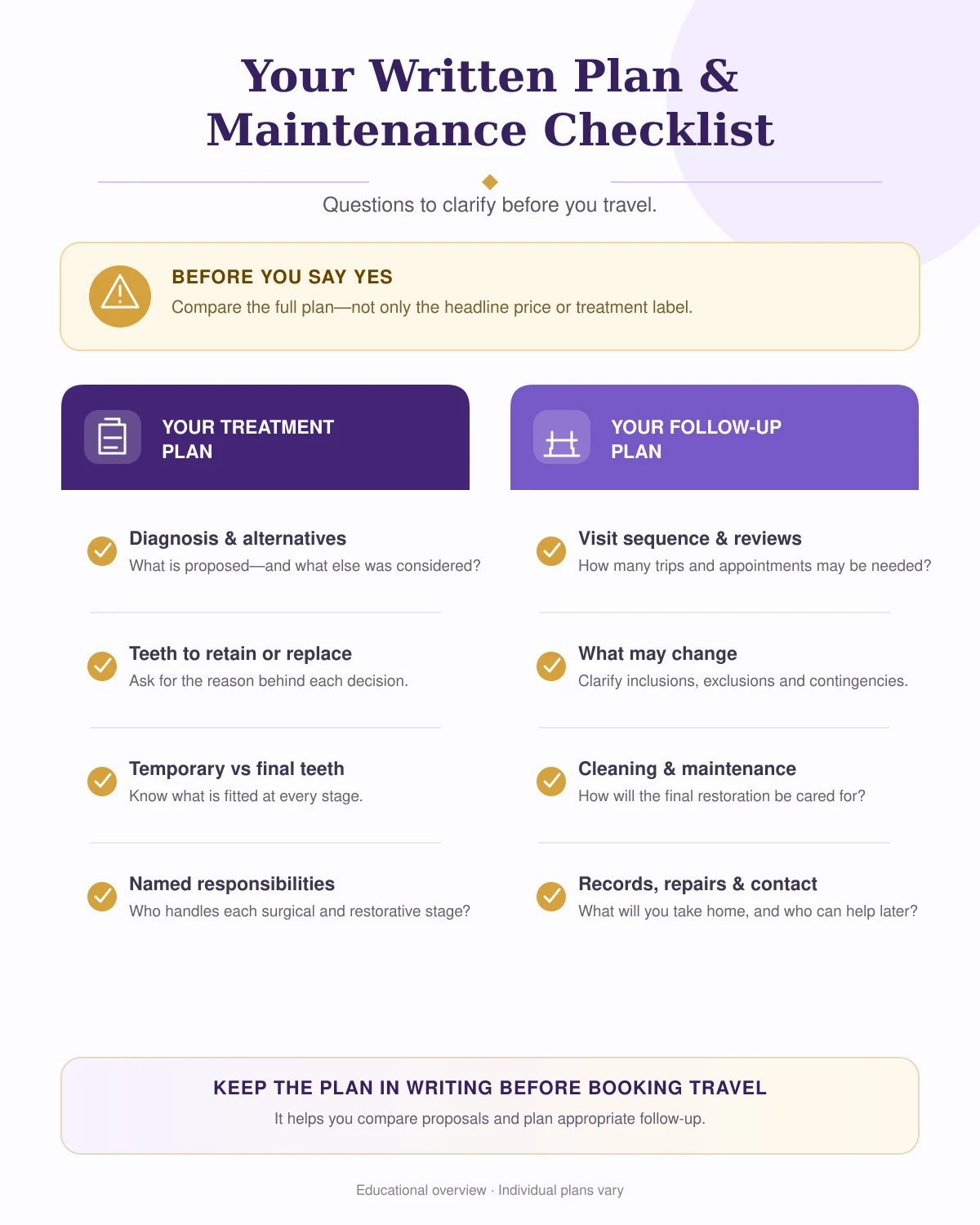 Your Written Plan & Maintenance Checklist

Questions to clarify before you travel.

BEFORE YOU SAY YES
Compare the full plan—not only the headline price or treatment label.

YOUR TREATMENT PLAN

Diagnosis & alternatives
What is proposed—and what else was considered?

Teeth to retain or replace
Ask for the reason behind each decision.

Temporary vs final teeth
Know what is fitted at every stage.

Named responsibilities
Who handles each surgical and restorative stage?

YOUR FOLLOW-UP PLAN

Visit sequence & reviews
How many trips and appointments may be needed?

What may change
Clarify inclusions, exclusions and contingencies.

Cleaning & maintenance
How will the final restoration be cared for?

Records, repairs & contact
What will you take home, and who can help later?

KEEP THE PLAN IN WRITING BEFORE BOOKING TRAVEL
It helps you compare proposals and plan appropriate follow-up.

Educational overview · Individual plans vary